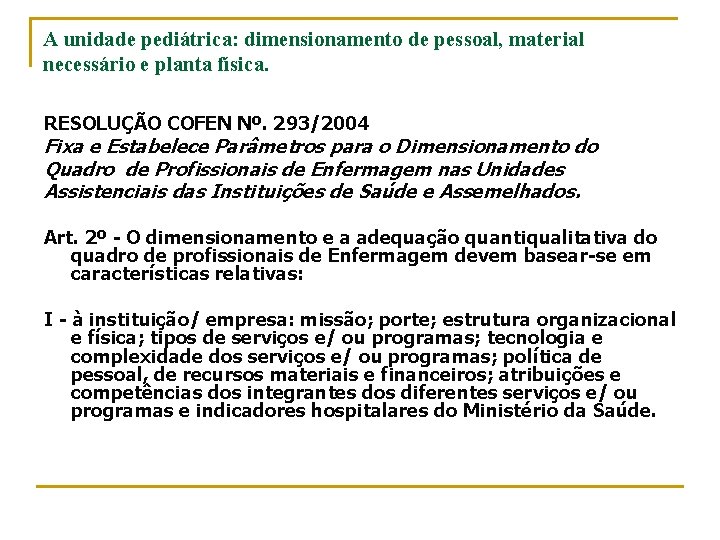 A unidade pediátrica: dimensionamento de pessoal, material necessário e planta física.

RESOLUÇÃO COFEN Nº. 293/2004
Fixa e Estabelece Parâmetros para o Dimensionamento do Quadro de Profissionais de Enfermagem nas Unidades Assistenciais das Instituições de Saúde e Assemelhados.

Art. 2º - O dimensionamento e a adequação quantiqualitativa do quadro de profissionais de Enfermagem devem basear-se em características relativas:

I - à instituição/ empresa: missão; porte; estrutura organizacional e física; tipos de serviços e/ ou programas; tecnologia e complexidade dos serviços e/ ou programas; política de pessoal, de recursos materiais e financeiros; atribuições e competências dos integrantes dos diferentes serviços e/ ou programas e indicadores hospitalares do Ministério da Saúde.